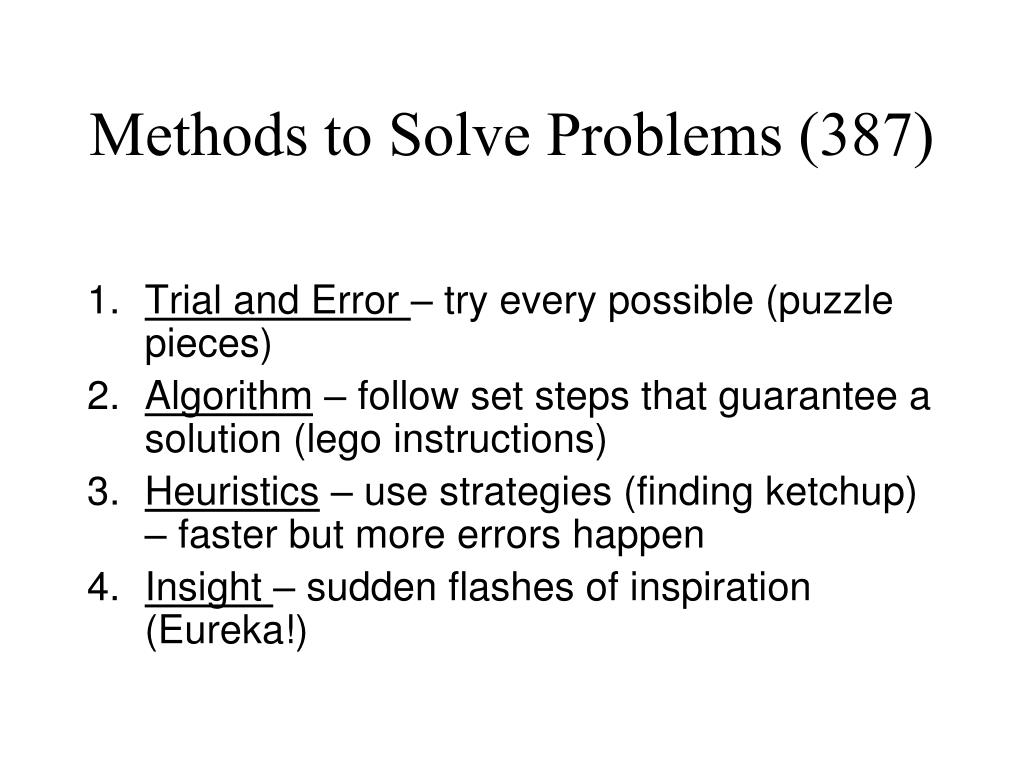 Methods to Solve Problems (387)

1. Trial and Error – try every possible (puzzle pieces)
2. Algorithm – follow set steps that guarantee a solution (lego instructions)
3. Heuristics – use strategies (finding ketchup) – faster but more errors happen
4. Insight – sudden flashes of inspiration (Eureka!)